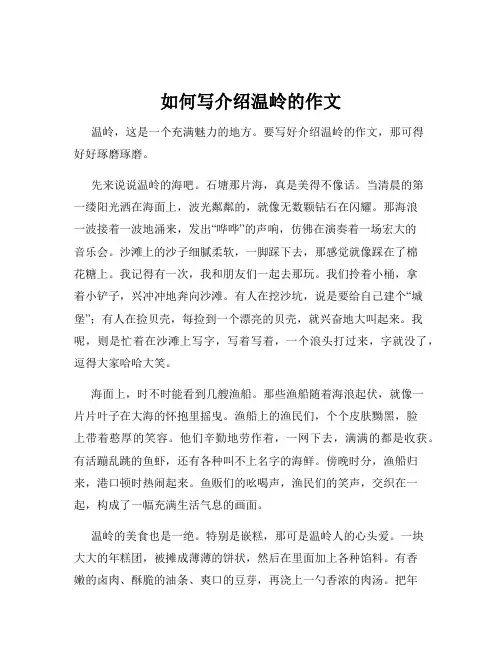 如何写介绍温岭的作文

温岭，这是一个充满魅力的地方。要写好介绍温岭的作文，那可得好好琢磨琢磨。

先来说说温岭的海吧。石塘那片海，真是美得不像话。当清晨的第一缕阳光洒在海面上，波光粼粼的，就像无数颗钻石在闪耀。那海浪一波接着一波地涌来，发出“哗哗”的声响，仿佛在演奏着一场宏大的音乐会。沙滩上的沙子细腻柔软，一脚踩下去，那感觉就像踩在了棉花糖上。我记得有一次，我和朋友们一起去那玩。我们拎着小桶，拿着小铲子，兴冲冲地奔向沙滩。有人在挖沙坑，说是要给自己建个“城堡”；有人在捡贝壳，每捡到一个漂亮的贝壳，就兴奋地大叫起来。我呢，则是忙着在沙滩上写字，写着写着，一个浪头打过来，字就没了，逗得大家哈哈大笑。

海面上，时不时能看到几艘渔船。那些渔船随着海浪起伏，就像一片片叶子在大海的怀抱里摇曳。渔船上的渔民们，个个皮肤黝黑，脸上带着憨厚的笑容。他们辛勤地劳作着，一网下去，满满的都是收获。有活蹦乱跳的鱼虾，还有各种叫不上名字的海鲜。傍晚时分，渔船归来，港口顿时热闹起来。鱼贩们的吆喝声，渔民们的笑声，交织在一起，构成了一幅充满生活气息的画面。

温岭的美食也是一绝。特别是嵌糕，那可是温岭人的心头爱。一块大大的年糕团，被擀成薄薄的饼状，然后在里面加上各种馅料。有香嫩的卤肉、酥脆的油条、爽口的豆芽，再浇上一勺香浓的肉汤。把年